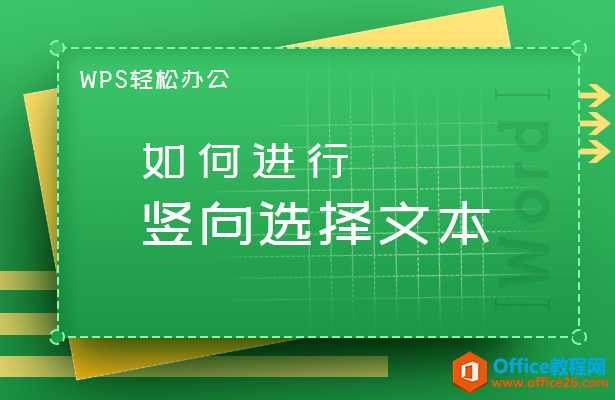 WPS轻松办公

如何进行
竖向选择文本

Word

Office教程网
www.office26.com